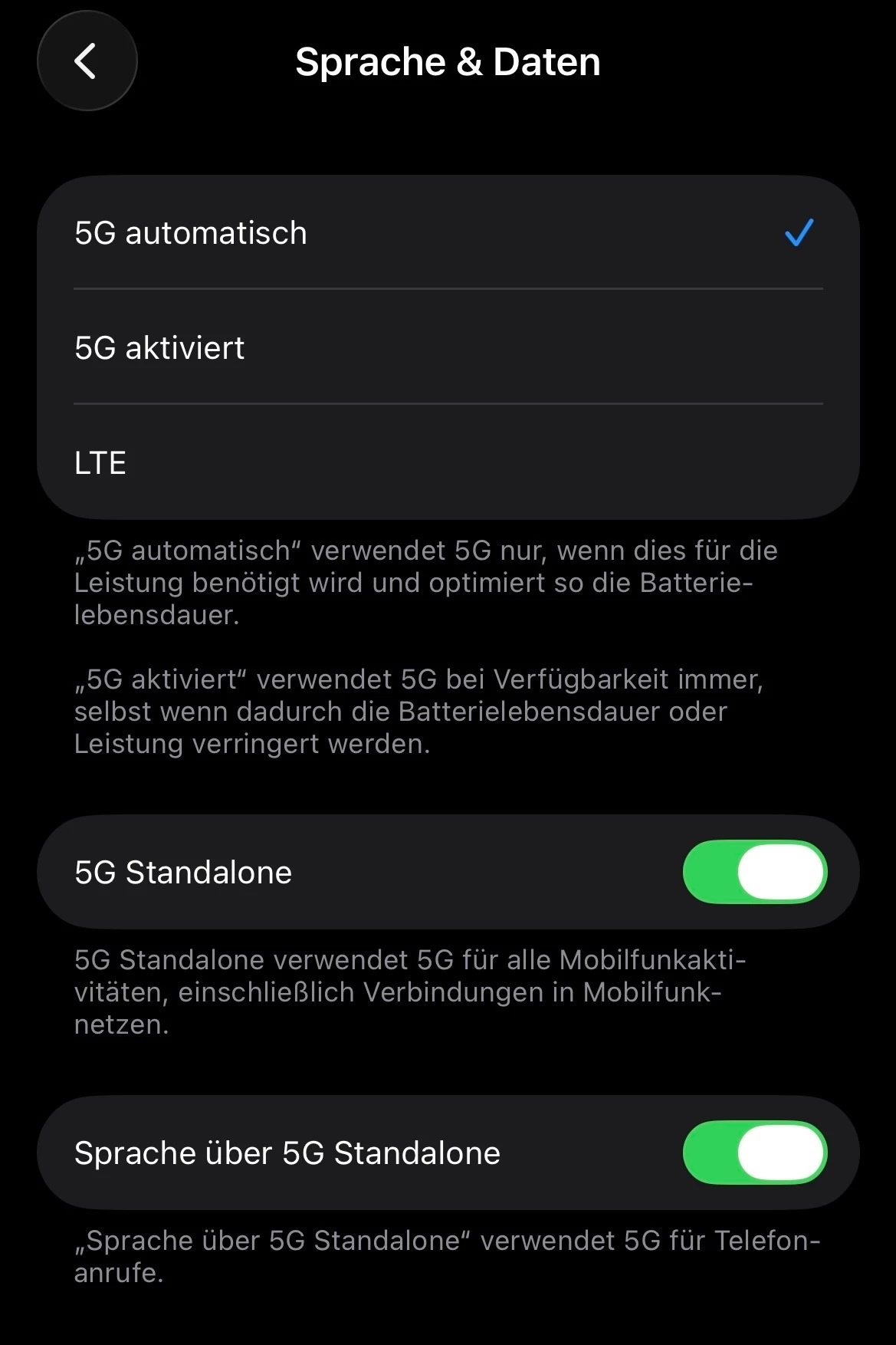 Sprache & Daten

5G automatisch

5G aktiviert

LTE

„5G automatisch“ verwendet 5G nur, wenn dies für die Leistung benötigt wird und optimiert so die Batterielebensdauer.

„5G aktiviert“ verwendet 5G bei Verfügbarkeit immer, selbst wenn dadurch die Batterielebensdauer oder Leistung verringert werden.

5G Standalone

5G Standalone verwendet 5G für alle Mobilfunkaktivitäten, einschließlich Verbindungen in Mobilfunknetzen.

Sprache über 5G Standalone

„Sprache über 5G Standalone“ verwendet 5G für Telefonanrufe.